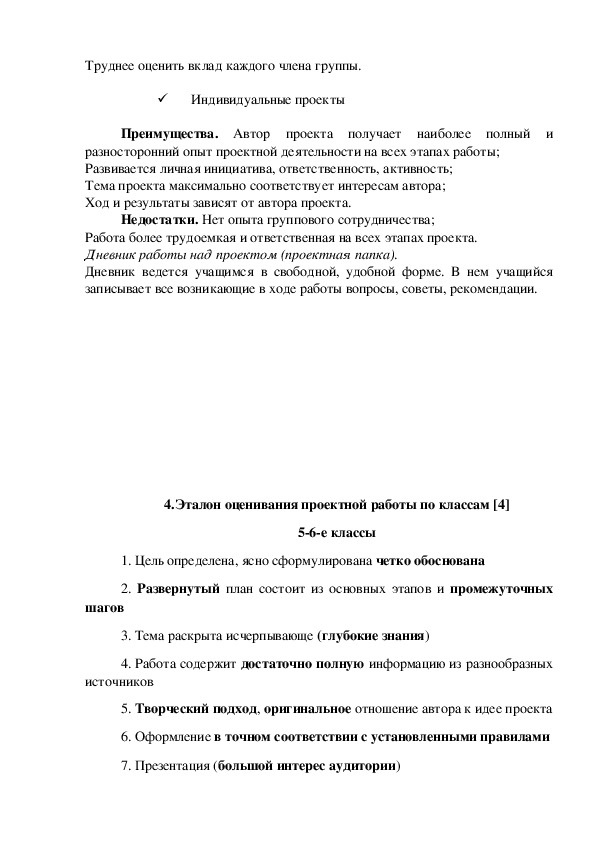 Труднее оценить вклад каждого члена группы.

✓ Индивидуальные проекты

Преимущества. Автор проекта получает наиболее полный и разносторонний опыт проектной деятельности на всех этапах работы;
Развивается личная инициатива, ответственность, активность;
Тема проекта максимально соответствует интересам автора;
Ход и результаты зависят от автора проекта.
Недостатки. Нет опыта группового сотрудничества;
Работа более трудоемкая и ответственная на всех этапах проекта.
Дневник работы над проектом (проектная папка).
Дневник ведется учащимся в свободной, удобной форме. В нем учащийся записывает все возникающие в ходе работы вопросы, советы, рекомендации.

4.Эталон оценивания проектной работы по классам [4]

5-6-е классы

1. Цель определена, ясно сформулирована четко обоснована

2. Развернутый план состоит из основных этапов и промежуточных шагов

3. Тема раскрыта исчерпывающе (глубокие знания)

4. Работа содержит достаточно полную информацию из разнообразных источников

5. Творческий подход, оригинальное отношение автора к идее проекта

6. Оформление в точном соответствии с установленными правилами

7. Презентация (большой интерес аудитории)